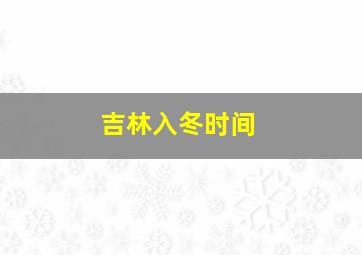 吉林入冬时间